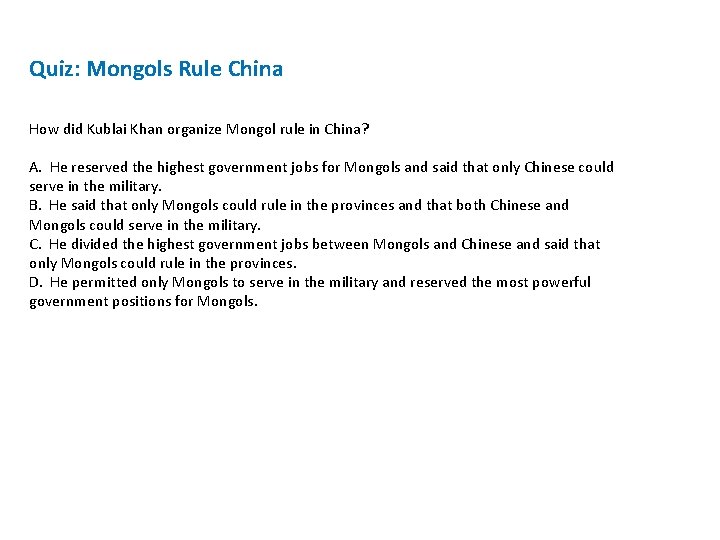 Quiz: Mongols Rule China

How did Kublai Khan organize Mongol rule in China?

A. He reserved the highest government jobs for Mongols and said that only Chinese could serve in the military.
B. He said that only Mongols could rule in the provinces and that both Chinese and Mongols could serve in the military.
C. He divided the highest government jobs between Mongols and Chinese and said that only Mongols could rule in the provinces.
D. He permitted only Mongols to serve in the military and reserved the most powerful government positions for Mongols.